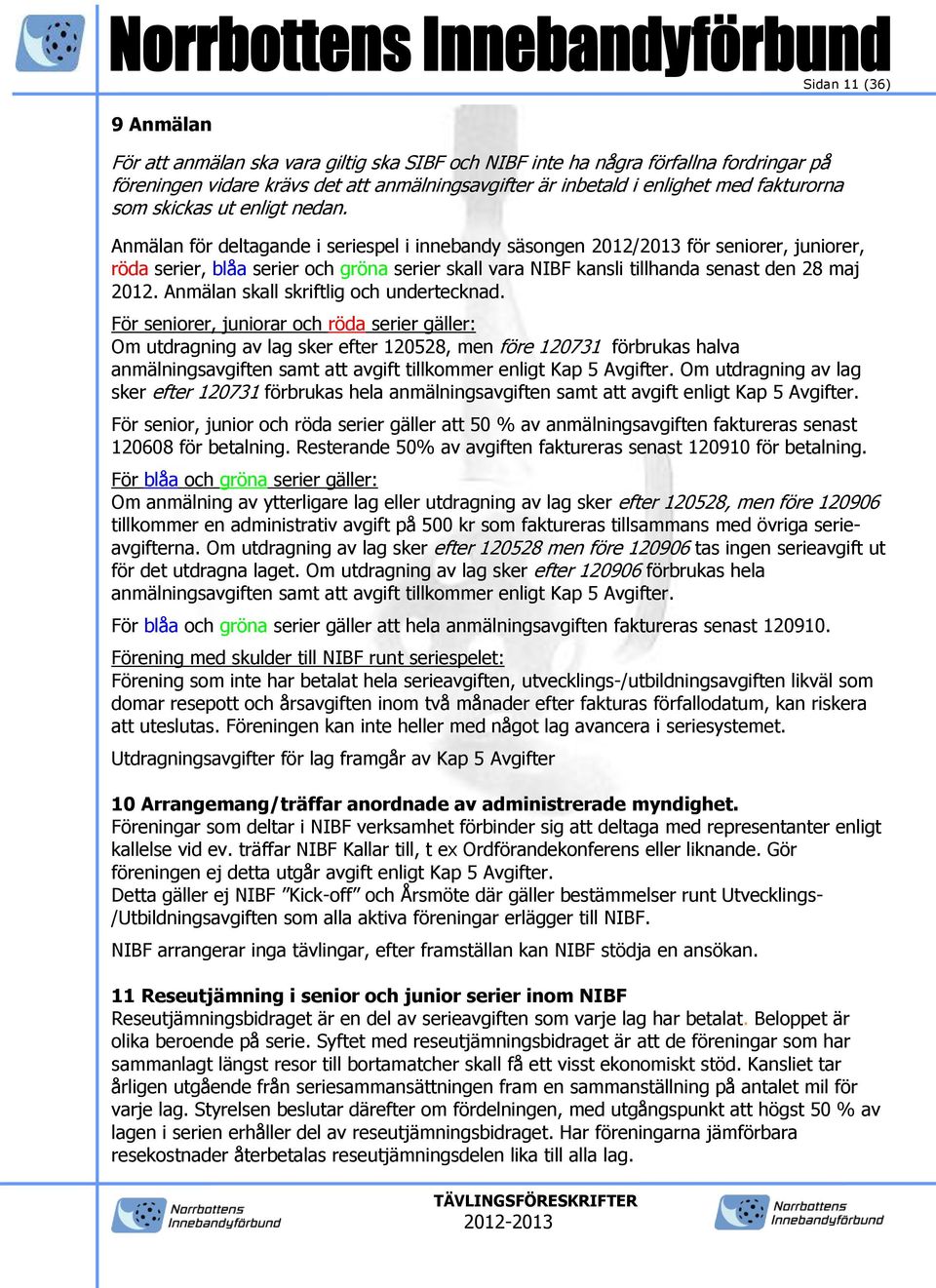 Norrbottens Innebandyförbund

Sidan 11 (36)

9 Anmälan

För att anmälan ska vara giltig ska SIBF och NIBF inte ha några förfallna fordringar på föreningen vidare krävs det att anmälningsavgifter är inbetald i enlighet med fakturorna som skickas ut enligt nedan.

Anmälan för deltagande i seriespel i innebandy säsongen 2012/2013 för seniorer, juniorer, röda serier, blåa serier och gröna serier skall vara NIBF kansli tillhanda senast den 28 maj 2012. Anmälan skall skriftlig och undertecknad.

För seniorer, juniorar och röda serier gäller:
Om utdragning av lag sker efter 120528, men före 120731 förbrukas halva anmälningsavgiften samt att avgift tillkommer enligt Kap 5 Avgifter. Om utdragning av lag sker efter 120731 förbrukas hela anmälningsavgiften samt att avgift enligt Kap 5 Avgifter.

För senior, junior och röda serier gäller att 50 % av anmälningsavgiften faktureras senast 120608 för betalning. Resterande 50% av avgiften faktureras senast 120910 för betalning.

För blåa och gröna serier gäller:
Om anmälning av ytterligare lag eller utdragning av lag sker efter 120528, men före 120906 tillkommer en administrativ avgift på 500 kr som faktureras tillsammans med övriga serieavgifterna. Om utdragning av lag sker efter 120528 men före 120906 tas ingen serieavgift ut för det utdragna laget. Om utdragning av lag sker efter 120906 förbrukas hela anmälningsavgiften samt att avgift tillkommer enligt Kap 5 Avgifter.

För blåa och gröna serier gäller att hela anmälningsavgiften faktureras senast 120910.

Förening med skulder till NIBF runt seriespelet:
Förening som inte har betalat hela serieavgiften, utvecklings-/utbildningsavgiften likväl som domar resepott och årsavgiften inom två månader efter fakturas förfallodatum, kan riskera att uteslutas. Föreningen kan inte heller med något lag avancera i seriesystemet.

Utdragningsavgifter för lag framgår av Kap 5 Avgifter

10 Arrangemang/träffar anordnade av administrerade myndighet.
Föreningar som deltar i NIBF verksamhet förbinder sig att deltaga med representanter enligt kallelse vid ev. träffar NIBF Kallar till, t ex Ordförandekonferens eller liknande. Gör föreningen ej detta utgår avgift enligt Kap 5 Avgifter.
Detta gäller ej NIBF ”Kick-off” och Årsmöte där gäller bestämmelser runt Utvecklings-/Utbildningsavgiften som alla aktiva föreningar erlägger till NIBF.

NIBF arrangerar inga tävlingar, efter framställan kan NIBF stödja en ansökan.

11 Reseutjämning i senior och junior serier inom NIBF
Reseutjämningsbidraget är en del av serieavgiften som varje lag har betalat. Beloppet är olika beroende på serie. Syftet med reseutjämningsbidraget är att de föreningar som har sammanlagt längst resor till bortamatcher skall få ett visst ekonomiskt stöd. Kansliet tar årligen utgående från seriesammansättningen fram en sammanställning på antalet mil för varje lag. Styrelsen beslutar därefter om fördelningen, med utgångspunkt att högst 50 % av lagen i serien erhåller del av reseutjämningsbidraget. Har föreningarna jämförbara resekostnader återbetalas reseutjämningsdelen lika till alla lag.

Norrbottens Innebandyförbund

TÄVLINGSFÖRESKRIFTER
2012-2013

Norrbottens Innebandyförbund